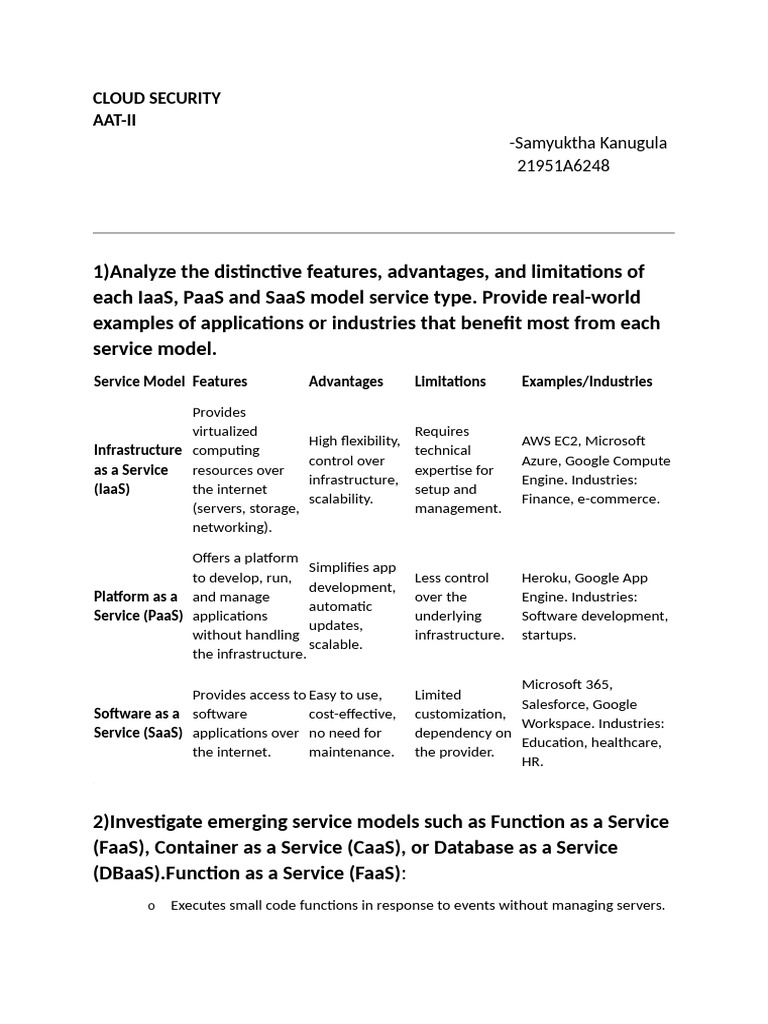 CLOUD SECURITY
AAT-II

-Samyuktha Kanugula
21951A6248

1)Analyze the distinctive features, advantages, and limitations of each IaaS, PaaS and SaaS model service type. Provide real-world examples of applications or industries that benefit most from each service model.

| Service Model | Features | Advantages | Limitations | Examples/Industries |
|---|---|---|---|---|
| Infrastructure as a Service (IaaS) | Provides virtualized computing resources over the internet (servers, storage, networking). | High flexibility, control over infrastructure, scalability. | Requires technical expertise for setup and management. | AWS EC2, Microsoft Azure, Google Compute Engine. Industries: Finance, e-commerce. |
| Platform as a Service (PaaS) | Offers a platform to develop, run, and manage applications without handling the infrastructure. | Simplifies app development, automatic updates, scalable. | Less control over the underlying infrastructure. | Heroku, Google App Engine. Industries: Software development, startups. |
| Software as a Service (SaaS) | Provides access to software applications over the internet. | Easy to use, cost-effective, no need for maintenance. | Limited customization, dependency on the provider. | Microsoft 365, Salesforce, Google Workspace. Industries: Education, healthcare, HR. |

2)Investigate emerging service models such as Function as a Service (FaaS), Container as a Service (CaaS), or Database as a Service (DBaaS).Function as a Service (FaaS):

o Executes small code functions in response to events without managing servers.